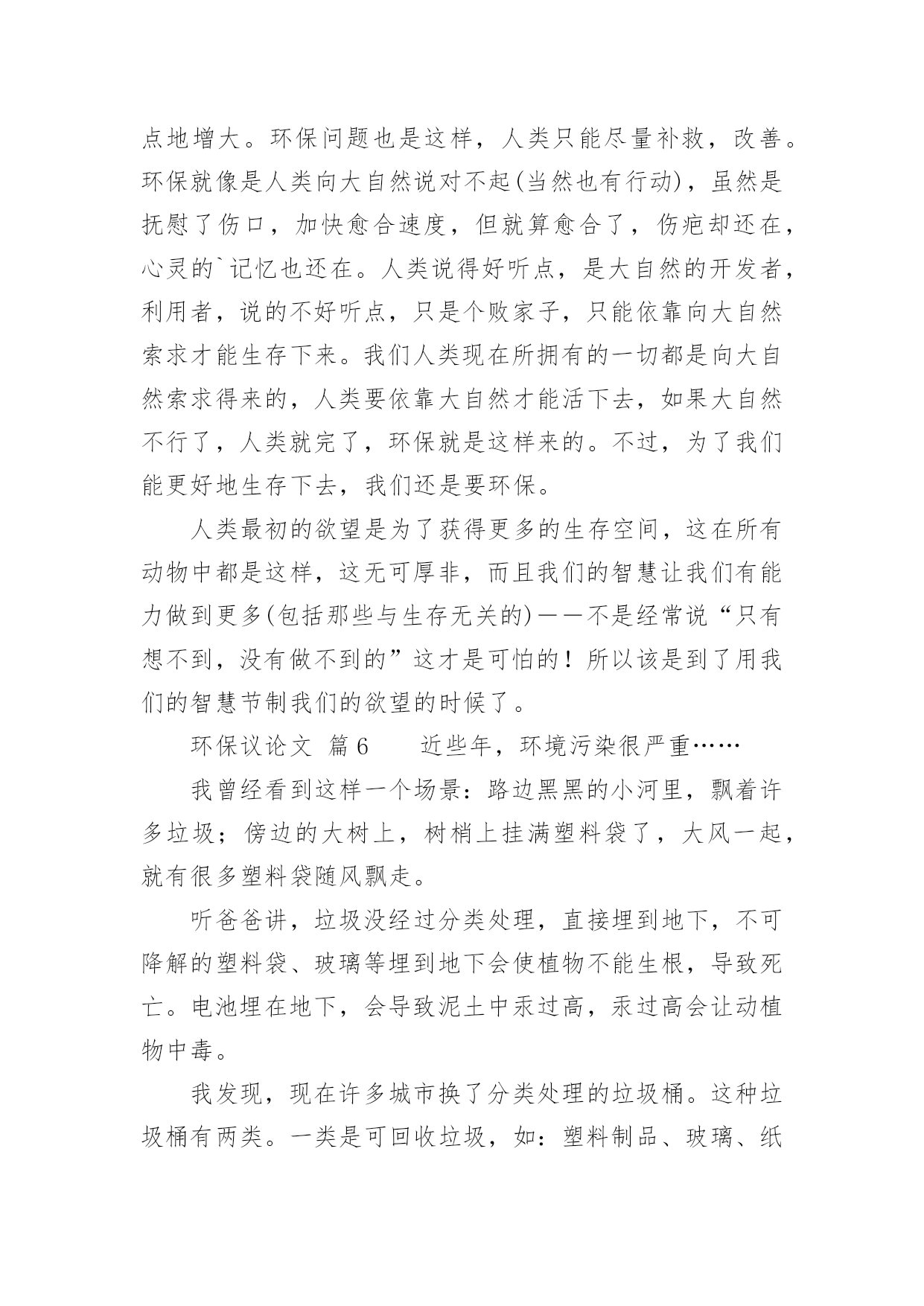 点地增大。环保问题也是这样，人类只能尽量补救，改善。环保就像是人类向大自然说对不起(当然也有行动)，虽然是抚慰了伤口，加快愈合速度，但就算愈合了，伤疤却还在，心灵的`记忆也还在。人类说得好听点，是大自然的开发者，利用者，说的不好听点，只是个败家子，只能依靠向大自然索求才能生存下来。我们人类现在所拥有的一切都是向大自然索求得来的，人类要依靠大自然才能活下去，如果大自然不行了，人类就完了，环保就是这样来的。不过，为了我们能更好地生存下去，我们还是要环保。

人类最初的欲望是为了获得更多的生存空间，这在所有动物中都是这样，这无可厚非，而且我们的智慧让我们有能力做到更多(包括那些与生存无关的)——不是经常说“只有想不到，没有做不到的”这才是可怕的！所以该是到了用我们的智慧节制我们的欲望的时候了。

环保议论文 篇6 近些年，环境污染很严重……

我曾经看到这样一个场景：路边黑黑的小河里，飘着许多垃圾；傍边的大树上，树梢上挂满塑料袋了，大风一起，就有很多塑料袋随风飘走。

听爸爸讲，垃圾没经过分类处理，直接埋到地下，不可降解的塑料袋、玻璃等埋到地下会使植物不能生根，导致死亡。电池埋在地下，会导致泥土中汞过高，汞过高会让动植物中毒。

我发现，现在许多城市换了分类处理的垃圾桶。这种垃圾桶有两类。一类是可回收垃圾，如：塑料制品、玻璃、纸